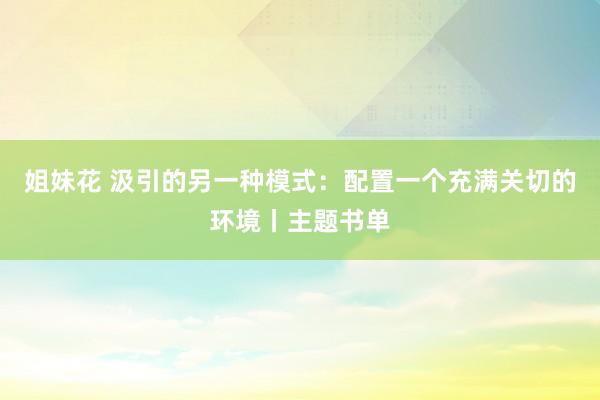 姐妹花 汲引的另一种模式：配置一个充满关切的环境丨主题书单